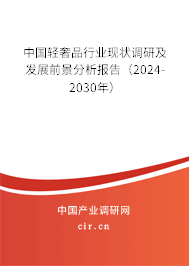 中国轻奢品行业现状调研及发展前景分析报告（2024-2030年）

中国产业调研网

cir.cn